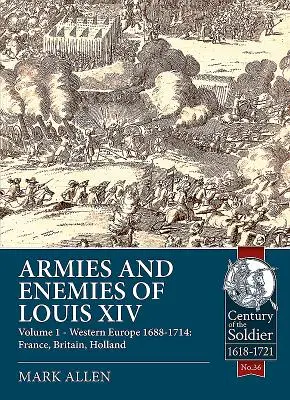 ARMIES AND ENEMIES OF LOUIS XIV

Volume 1 - Western Europe 1688-1714: France, Britain, Holland

MARK ALLEN

Century of the Soldier 1618-1721

No.36